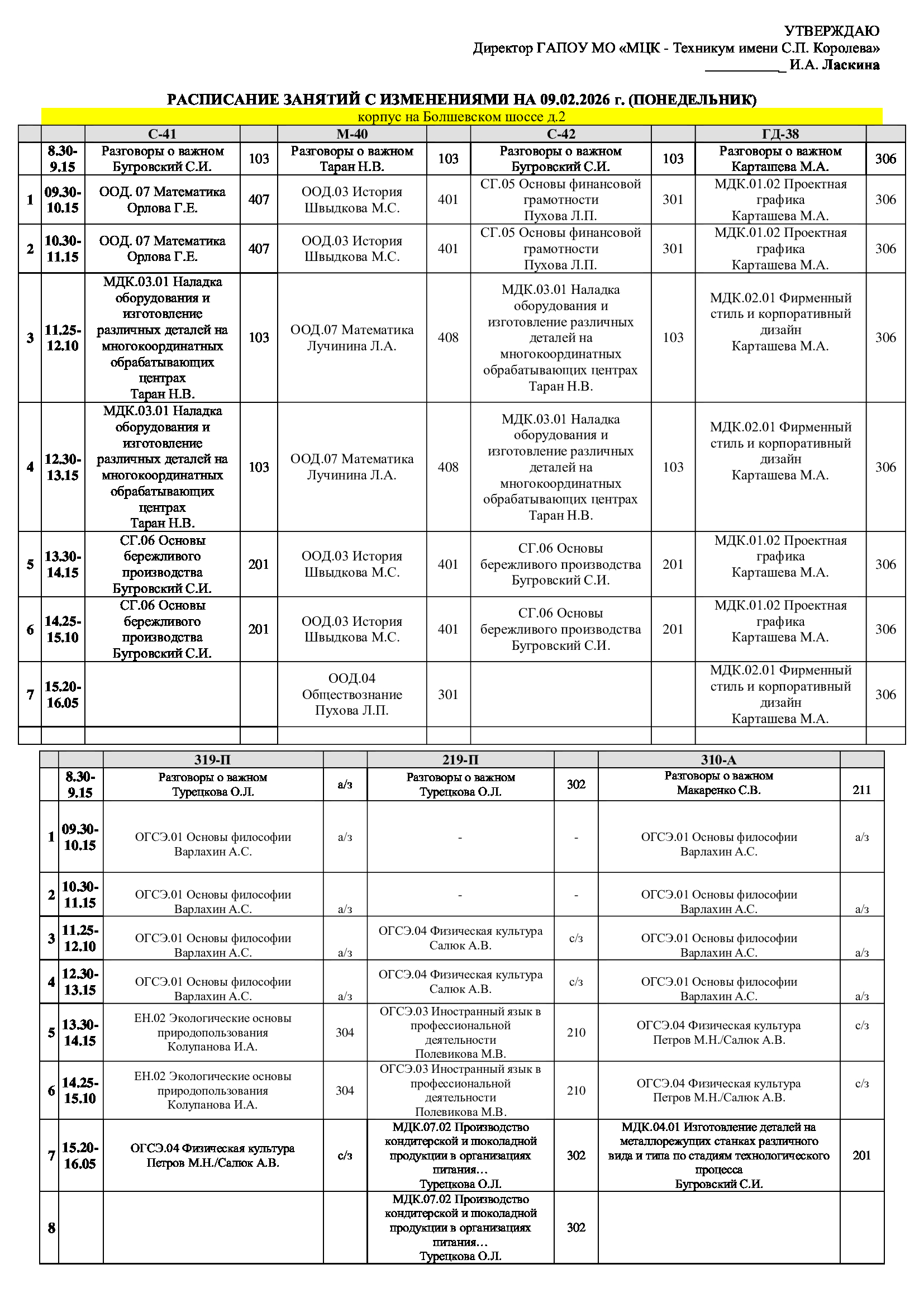 УТВЕРЖДАЮ
Директор ГАПОУ МО «МЦК - Техникум имени С.П. Королева»
___________ И.А. Ласкина

РАСПИСАНИЕ ЗАНЯТИЙ С ИЗМЕНЕНИЯМИ НА 09.02.2026 г. (ПОНЕДЕЛЬНИК)
корпус на Болшевском шоссе д.2

| | | С-41 | | М-40 | | С-42 | | ГД-38 | |
|---|---|---|---|---|---|---|---|---|---|
| | 8.30-9.15 | Разговоры о важном Бугровский С.И. | 103 | Разговоры о важном Таран Н.В. | 103 | Разговоры о важном Бугровский С.И. | 103 | Разговоры о важном Карташева М.А. | 306 |
| 1 | 09.30-10.15 | ООД. 07 Математика Орлова Г.Е. | 407 | ООД.03 История Швыдкова М.С. | 401 | СГ.05 Основы финансовой грамотности Пухова Л.П. | 301 | МДК.01.02 Проектная графика Карташева М.А. | 306 |
| 2 | 10.30-11.15 | ООД. 07 Математика Орлова Г.Е. | 407 | ООД.03 История Швыдкова М.С. | 401 | СГ.05 Основы финансовой грамотности Пухова Л.П. | 301 | МДК.01.02 Проектная графика Карташева М.А. | 306 |
| 3 | 11.25-12.10 | МДК.03.01 Наладка оборудования и изготовление различных деталей на многокоординатных обрабатывающих центрах Таран Н.В. | 103 | ООД.07 Математика Лучинина Л.А. | 408 | МДК.03.01 Наладка оборудования и изготовление различных деталей на многокоординатных обрабатывающих центрах Таран Н.В. | 103 | МДК.02.01 Фирменный стиль и корпоративный дизайн Карташева М.А. | 306 |
| 4 | 12.30-13.15 | МДК.03.01 Наладка оборудования и изготовление различных деталей на многокоординатных обрабатывающих центрах Таран Н.В. | 103 | ООД.07 Математика Лучинина Л.А. | 408 | МДК.03.01 Наладка оборудования и изготовление различных деталей на многокоординатных обрабатывающих центрах Таран Н.В. | 103 | МДК.02.01 Фирменный стиль и корпоративный дизайн Карташева М.А. | 306 |
| 5 | 13.30-14.15 | СГ.06 Основы бережливого производства Бугровский С.И. | 201 | ООД.03 История Швыдкова М.С. | 401 | СГ.06 Основы бережливого производства Бугровский С.И. | 201 | МДК.01.02 Проектная графика Карташева М.А. | 306 |
| 6 | 14.25-15.10 | СГ.06 Основы бережливого производства Бугровский С.И. | 201 | ООД.03 История Швыдкова М.С. | 401 | СГ.06 Основы бережливого производства Бугровский С.И. | 201 | МДК.01.02 Проектная графика Карташева М.А. | 306 |
| 7 | 15.20-16.05 | | | ООД.04 Обществознание Пухова Л.П. | 301 | | | МДК.02.01 Фирменный стиль и корпоративный дизайн Карташева М.А. | 306 |
| | | | | | | | | | |

| | | 319-П | | 219-П | | 310-А | |
|---|---|---|---|---|---|---|---|
| | 8.30-9.15 | Разговоры о важном Турецкова О.Л. | а/з | Разговоры о важном Турецкова О.Л. | 302 | Разговоры о важном Макаренко С.В. | 211 |
| 1 | 09.30-10.15 | ОГСЭ.01 Основы философии Варлахин А.С. | а/з | - | - | ОГСЭ.01 Основы философии Варлахин А.С. | а/з |
| 2 | 10.30-11.15 | ОГСЭ.01 Основы философии Варлахин А.С. | а/з | - | - | ОГСЭ.01 Основы философии Варлахин А.С. | а/з |
| 3 | 11.25-12.10 | ОГСЭ.01 Основы философии Варлахин А.С. | а/з | ОГСЭ.04 Физическая культура Салюк А.В. | с/з | ОГСЭ.01 Основы философии Варлахин А.С. | а/з |
| 4 | 12.30-13.15 | ОГСЭ.01 Основы философии Варлахин А.С. | а/з | ОГСЭ.04 Физическая культура Салюк А.В. | с/з | ОГСЭ.01 Основы философии Варлахин А.С. | а/з |
| 5 | 13.30-14.15 | ЕН.02 Экологические основы природопользования Колупанова И.А. | 304 | ОГСЭ.03 Иностранный язык в профессиональной деятельности Полевикова М.В. | 210 | ОГСЭ.04 Физическая культура Петров М.Н./Салюк А.В. | с/з |
| 6 | 14.25-15.10 | ЕН.02 Экологические основы природопользования Колупанова И.А. | 304 | ОГСЭ.03 Иностранный язык в профессиональной деятельности Полевикова М.В. | 210 | ОГСЭ.04 Физическая культура Петров М.Н./Салюк А.В. | с/з |
| 7 | 15.20-16.05 | ОГСЭ.04 Физическая культура Петров М.Н./Салюк А.В. | с/з | МДК.07.02 Производство кондитерской и шоколадной продукции в организациях питания… Турецкова О.Л. | 302 | МДК.04.01 Изготовление деталей на металлорежущих станках различного вида и типа по стадиям технологического процесса Бугровский С.И. | 201 |
| 8 | | | | МДК.07.02 Производство кондитерской и шоколадной продукции в организациях питания… Турецкова О.Л. | 302 | | |